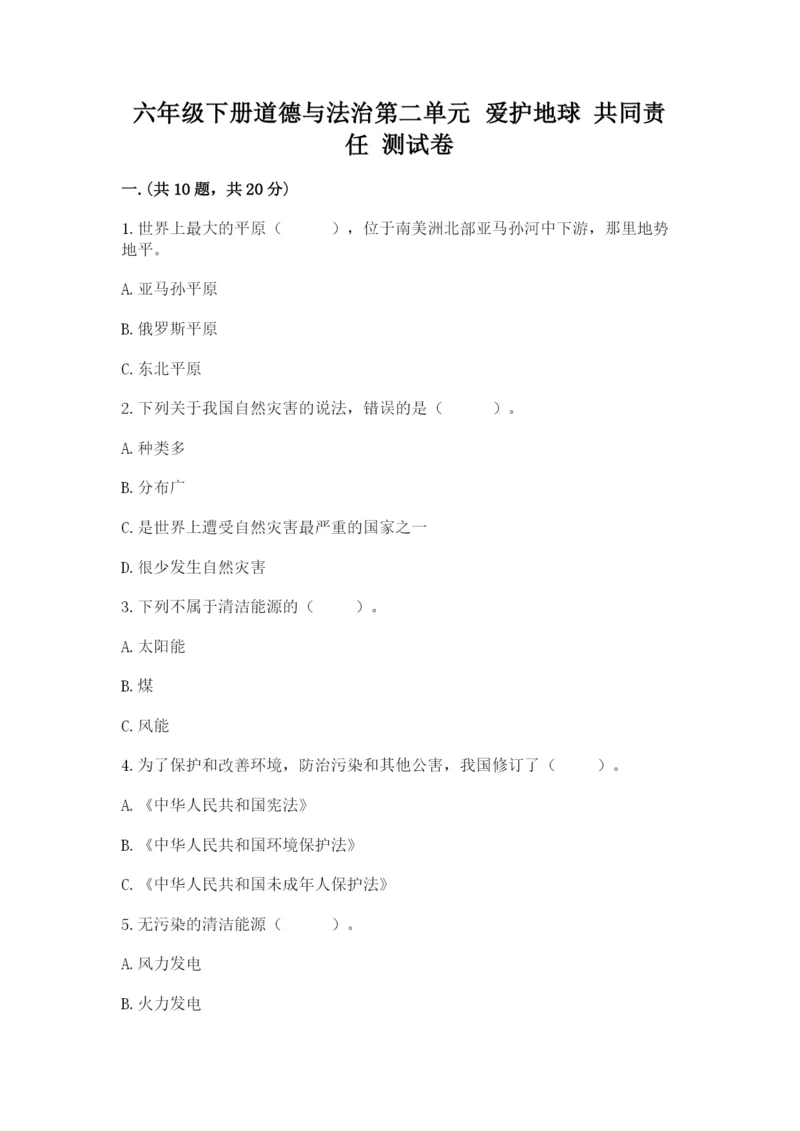 六年级下册道德与法治第二单元 爱护地球 共同责任 测试卷

一.(共10题，共20分)

1.世界上最大的平原（ ），位于南美洲北部亚马孙河中下游，那里地势地平。

A.亚马孙平原

B.俄罗斯平原

C.东北平原

2.下列关于我国自然灾害的说法，错误的是（ ）。

A.种类多

B.分布广

C.是世界上遭受自然灾害最严重的国家之一

D.很少发生自然灾害

3.下列不属于清洁能源的（ ）。

A.太阳能

B.煤

C.风能

4.为了保护和改善环境，防治污染和其他公害，我国修订了（ ）。

A.《中华人民共和国宪法》

B.《中华人民共和国环境保护法》

C.《中华人民共和国未成年人保护法》

5.无污染的清洁能源（ ）。

A.风力发电

B.火力发电